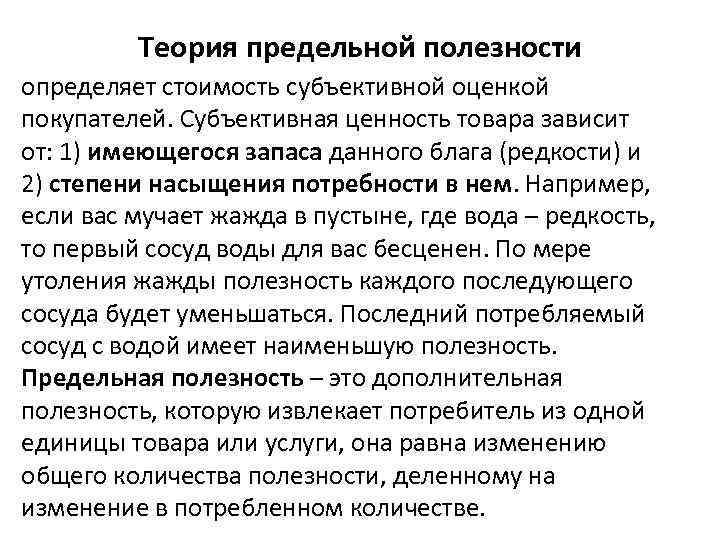 Теория предельной полезности

определяет стоимость субъективной оценкой покупателей. Субъективная ценность товара зависит от: 1) имеющегося запаса данного блага (редкости) и 2) степени насыщения потребности в нем. Например, если вас мучает жажда в пустыне, где вода – редкость, то первый сосуд воды для вас бесценен. По мере утоления жажды полезность каждого последующего сосуда будет уменьшаться. Последний потребляемый сосуд с водой имеет наименьшую полезность. Предельная полезность – это дополнительная полезность, которую извлекает потребитель из одной единицы товара или услуги, она равна изменению общего количества полезности, деленному на изменение в потребленном количестве.